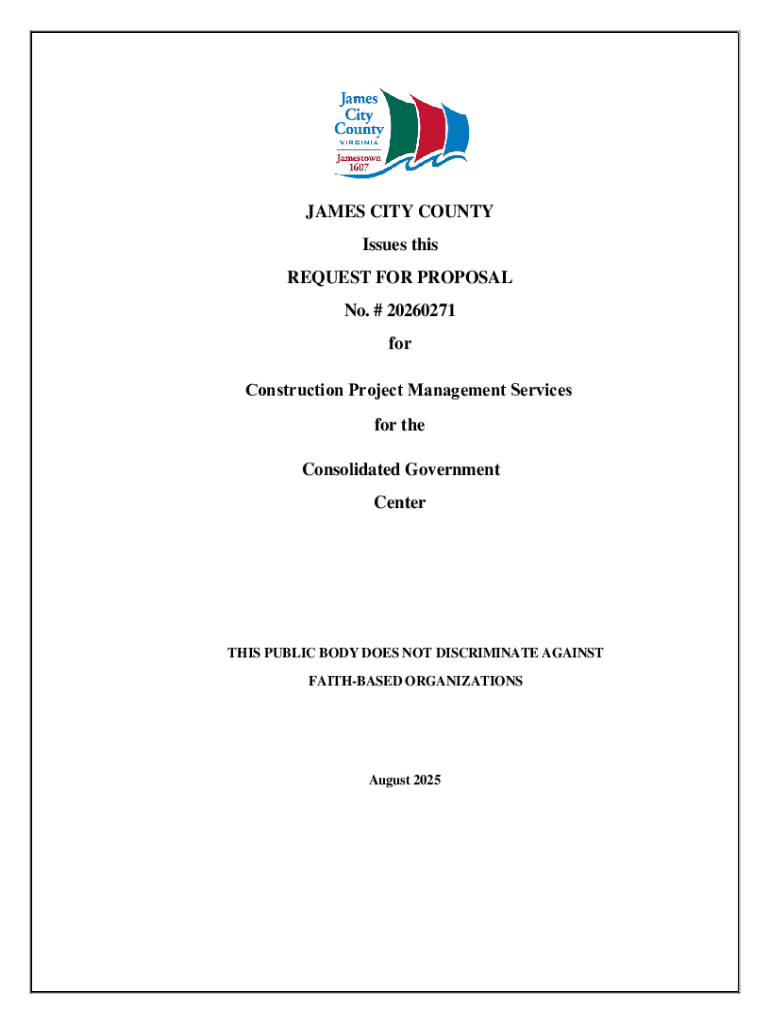 James City County
VIRGINIA
Jamestown 1607

JAMES CITY COUNTY

Issues this

REQUEST FOR PROPOSAL

No. # 20260271

for

Construction Project Management Services

for the

Consolidated Government Center

THIS PUBLIC BODY DOES NOT DISCRIMINATE AGAINST FAITH-BASED ORGANIZATIONS

August 2025